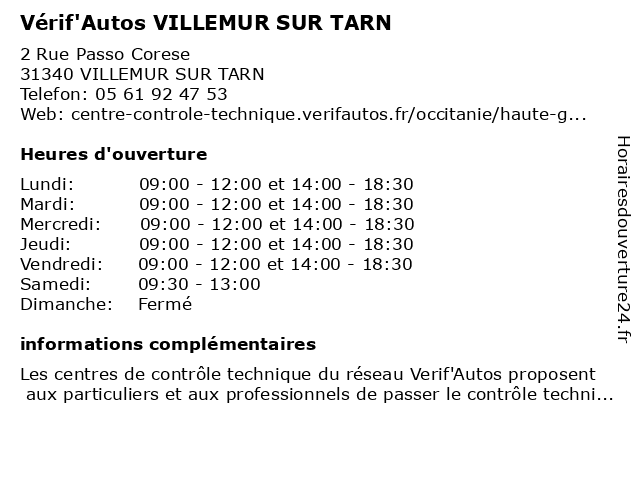 Vérif'Autos VILLEMUR SUR TARN

2 Rue Passo Corese
31340 VILLEMUR SUR TARN
Telefon: 05 61 92 47 53
Web: centre-controle-technique.verifautos.fr/occitanie/haute-g...

Heures d'ouverture

Lundi: 09:00 - 12:00 et 14:00 - 18:30
Mardi: 09:00 - 12:00 et 14:00 - 18:30
Mercredi: 09:00 - 12:00 et 14:00 - 18:30
Jeudi: 09:00 - 12:00 et 14:00 - 18:30
Vendredi: 09:00 - 12:00 et 14:00 - 18:30
Samedi: 09:30 - 13:00
Dimanche: Fermé

informations complémentaires

Les centres de contrôle technique du réseau Verif'Autos proposent aux particuliers et aux professionnels de passer le contrôle techni...

Horairesdouverture24.fr